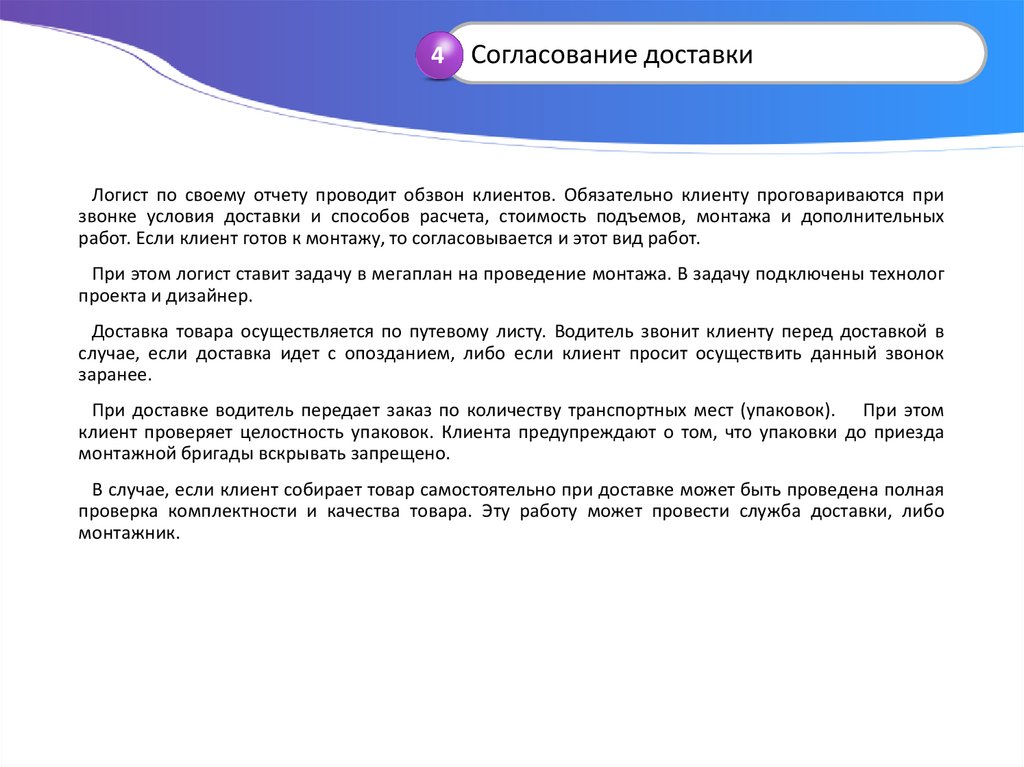 4

Согласование доставки

Логист по своему отчету проводит обзвон клиентов. Обязательно клиенту проговариваются при звонке условия доставки и способов расчета, стоимость подъемов, монтажа и дополнительных работ. Если клиент готов к монтажу, то согласовывается и этот вид работ.

При этом логист ставит задачу в мегаплан на проведение монтажа. В задачу подключены технолог проекта и дизайнер.

Доставка товара осуществляется по путевому листу. Водитель звонит клиенту перед доставкой в случае, если доставка идет с опозданием, либо если клиент просит осуществить данный звонок заранее.

При доставке водитель передает заказ по количеству транспортных мест (упаковок). При этом клиент проверяет целостность упаковок. Клиента предупреждают о том, что упаковки до приезда монтажной бригады вскрывать запрещено.

В случае, если клиент собирает товар самостоятельно при доставке может быть проведена полная проверка комплектности и качества товара. Эту работу может провести служба доставки, либо монтажник.